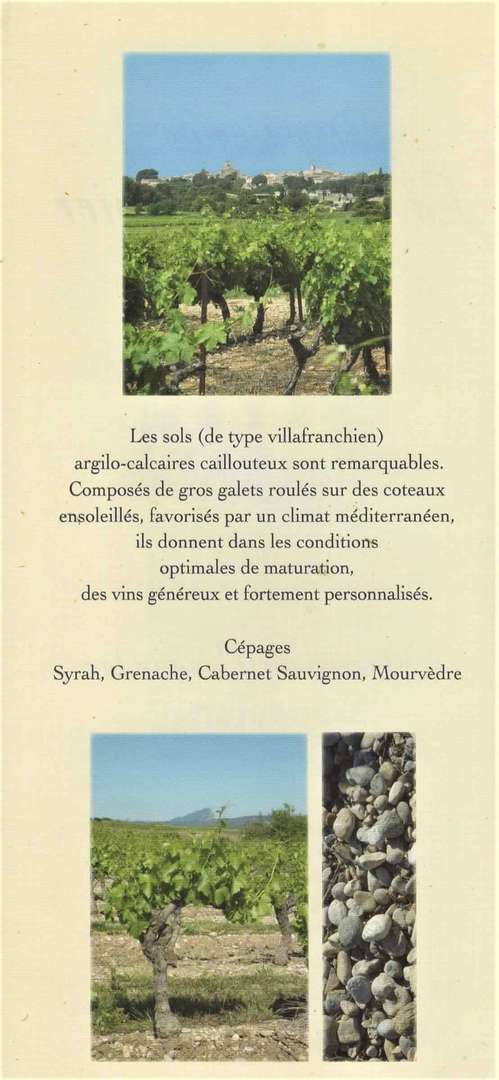 Les sols (de type villafranchien) argilo-calcaires caillouteux sont remarquables. Composés de gros galets roulés sur des coteaux ensoleillés, favorisés par un climat méditerranéen, ils donnent dans les conditions optimales de maturation, des vins généreux et fortement personnalisés.

Cépages
Syrah, Grenache, Cabernet Sauvignon, Mourvèdre